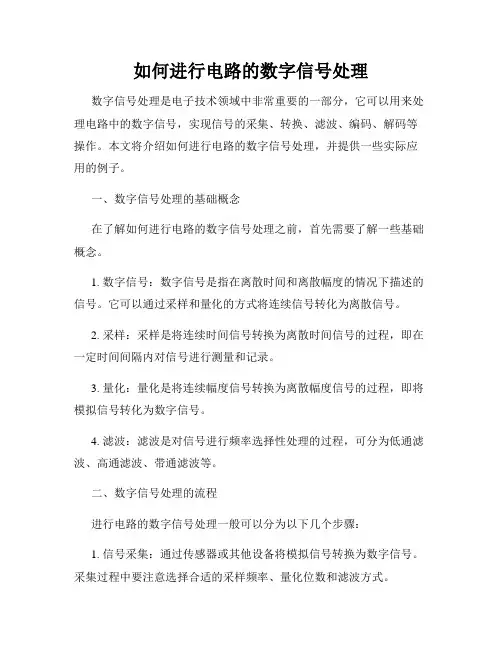 如何进行电路的数字信号处理

数字信号处理是电子技术领域中非常重要的一部分，它可以用来处理电路中的数字信号，实现信号的采集、转换、滤波、编码、解码等操作。本文将介绍如何进行电路的数字信号处理，并提供一些实际应用的例子。

一、数字信号处理的基础概念

在了解如何进行电路的数字信号处理之前，首先需要了解一些基础概念。

1. 数字信号：数字信号是指在离散时间和离散幅度的情况下描述的信号。它可以通过采样和量化的方式将连续信号转化为离散信号。

2. 采样：采样是将连续时间信号转换为离散时间信号的过程，即在一定时间间隔内对信号进行测量和记录。

3. 量化：量化是将连续幅度信号转换为离散幅度信号的过程，即将模拟信号转化为数字信号。

4. 滤波：滤波是对信号进行频率选择性处理的过程，可分为低通滤波、高通滤波、带通滤波等。

二、数字信号处理的流程

进行电路的数字信号处理一般可以分为以下几个步骤：

1. 信号采集：通过传感器或其他设备将模拟信号转换为数字信号。采集过程中要注意选择合适的采样频率、量化位数和滤波方式。